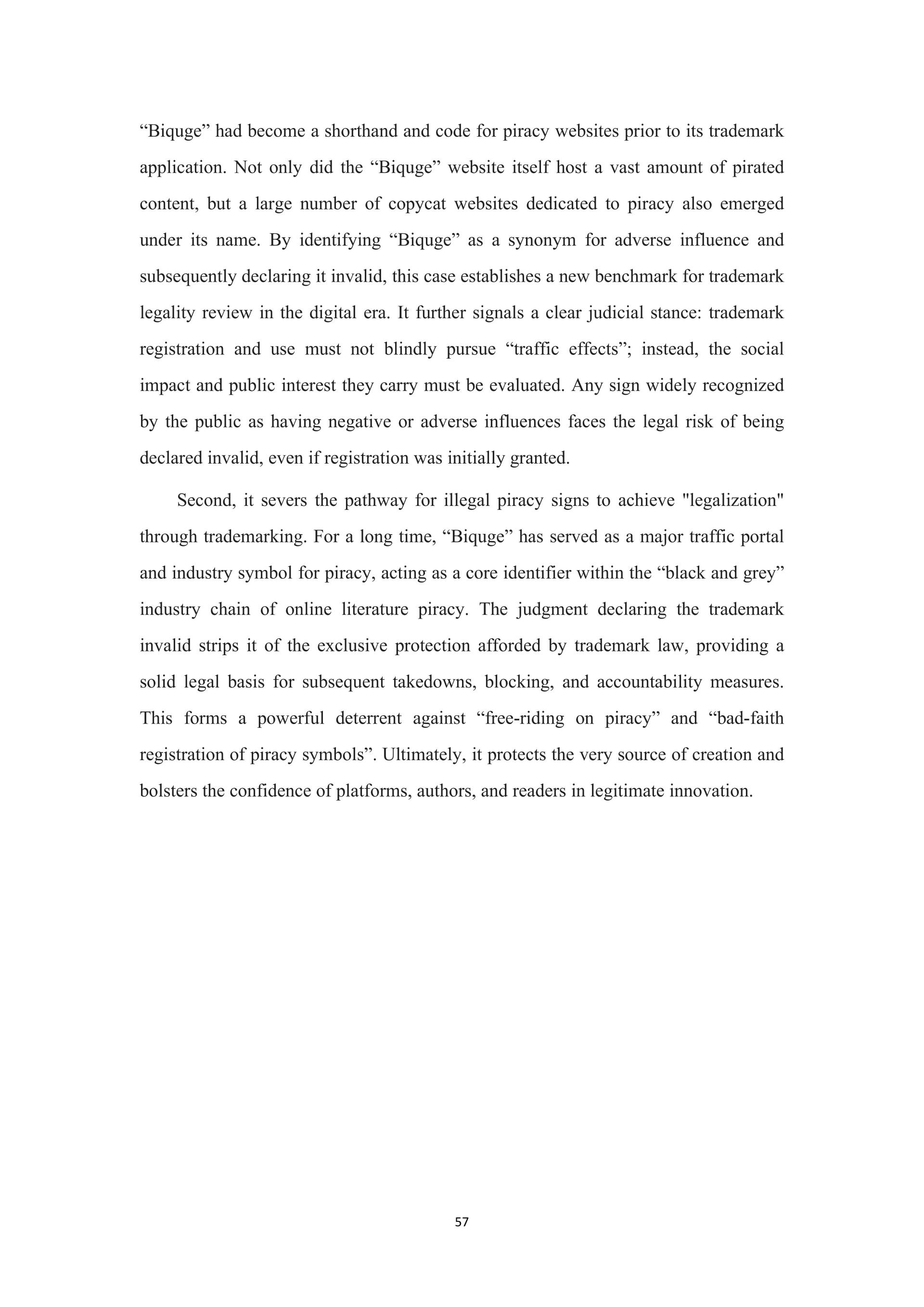 “Biquge” had become a shorthand and code for piracy websites prior to its trademark application. Not only did the “Biquge” website itself host a vast amount of pirated content, but a large number of copycat websites dedicated to piracy also emerged under its name. By identifying “Biquge” as a synonym for adverse influence and subsequently declaring it invalid, this case establishes a new benchmark for trademark legality review in the digital era. It further signals a clear judicial stance: trademark registration and use must not blindly pursue “traffic effects”; instead, the social impact and public interest they carry must be evaluated. Any sign widely recognized by the public as having negative or adverse influences faces the legal risk of being declared invalid, even if registration was initially granted.

Second, it severs the pathway for illegal piracy signs to achieve "legalization" through trademarking. For a long time, “Biquge” has served as a major traffic portal and industry symbol for piracy, acting as a core identifier within the “black and grey” industry chain of online literature piracy. The judgment declaring the trademark invalid strips it of the exclusive protection afforded by trademark law, providing a solid legal basis for subsequent takedowns, blocking, and accountability measures. This forms a powerful deterrent against “free-riding on piracy” and “bad-faith registration of piracy symbols”. Ultimately, it protects the very source of creation and bolsters the confidence of platforms, authors, and readers in legitimate innovation.

57